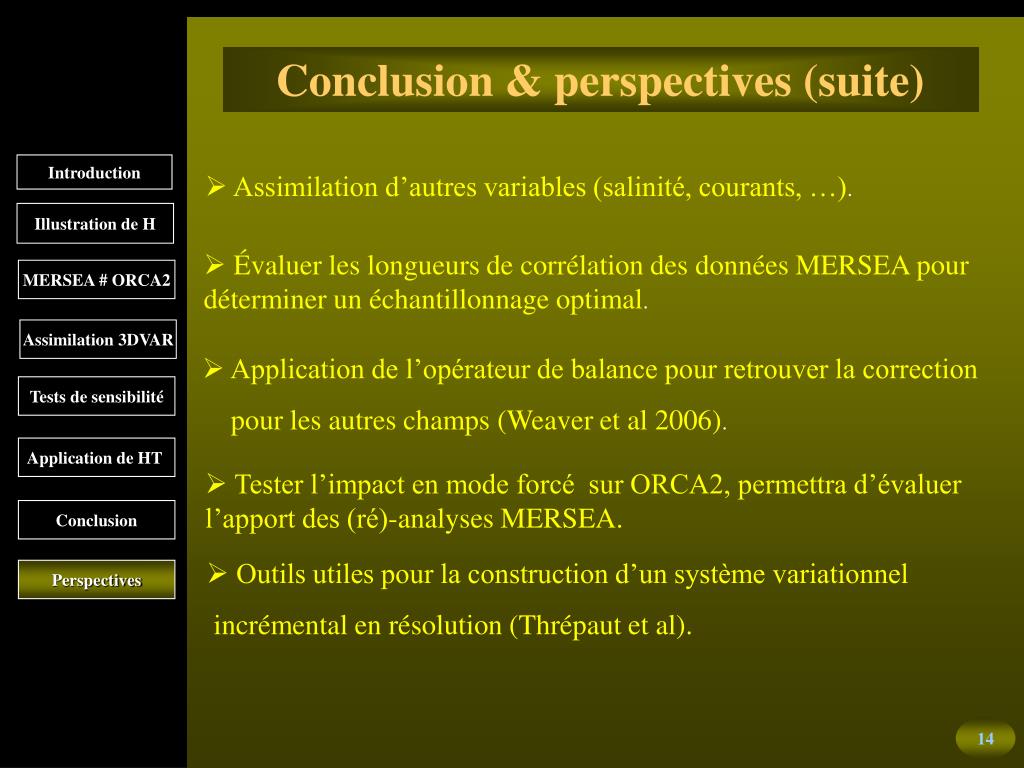 Conclusion & perspectives (suite)

Introduction

Illustration de H

MERSEA # ORCA2

Assimilation 3DVAR

Tests de sensibilité

Application de HT

Conclusion

Perspectives

➢ Assimilation d’autres variables (salinité, courants, …).

➢ Évaluer les longueurs de corrélation des données MERSEA pour déterminer un échantillonnage optimal.

➢ Application de l’opérateur de balance pour retrouver la correction pour les autres champs (Weaver et al 2006).

➢ Tester l’impact en mode forcé sur ORCA2, permettra d’évaluer l’apport des (ré)-analyses MERSEA.

➢ Outils utiles pour la construction d’un système variationnel incrémental en résolution (Thrépaut et al).

14